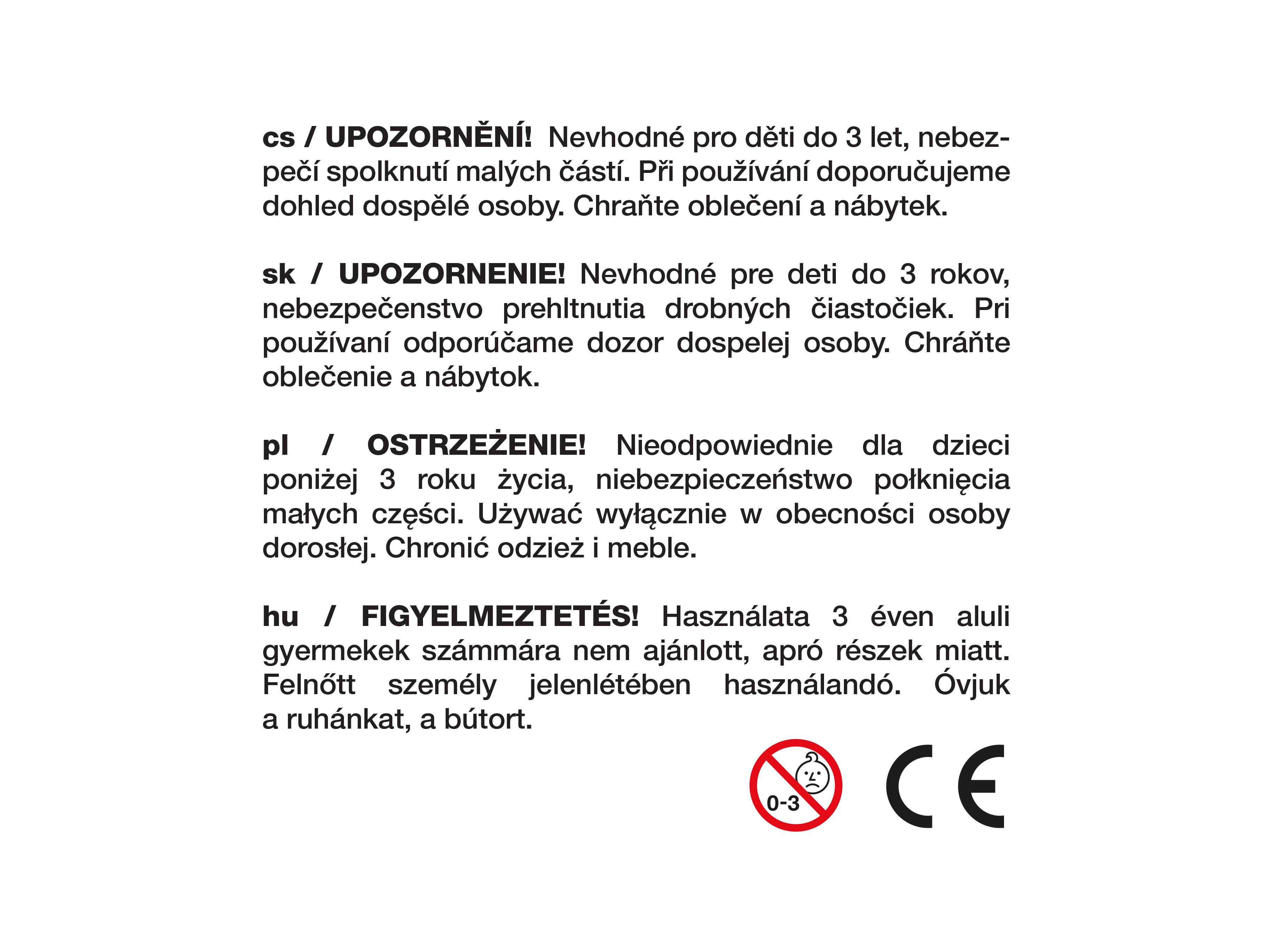 cs / UPOZORNĚNÍ! Nevhodné pro děti do 3 let, nebezpečí spolknutí malých částí. Při používání doporučujeme dohled dospělé osoby. Chraňte oblečení a nábytek.

sk / UPOZORNENIE! Nevhodné pre deti do 3 rokov, nebezpečenstvo prehltnutia drobných čiastočiek. Pri používaní odporúčame dozor dospelej osoby. Chráňte oblečenie a nábytok.

pl / OSTRZEŻENIE! Nieodpowiednie dla dzieci poniżej 3 roku życia, niebezpieczeństwo połknięcia małych części. Używać wyłącznie w obecności osoby dorosłej. Chronić odzież i meble.

hu / FIGYELMEZTETÉS! Használata 3 éven aluli gyermekek számmára nem ajánlott, apró részek miatt. Felnőtt személy jelenlétében használandó. Óvjuk a ruhánkat, a bútort.

0-3

CE